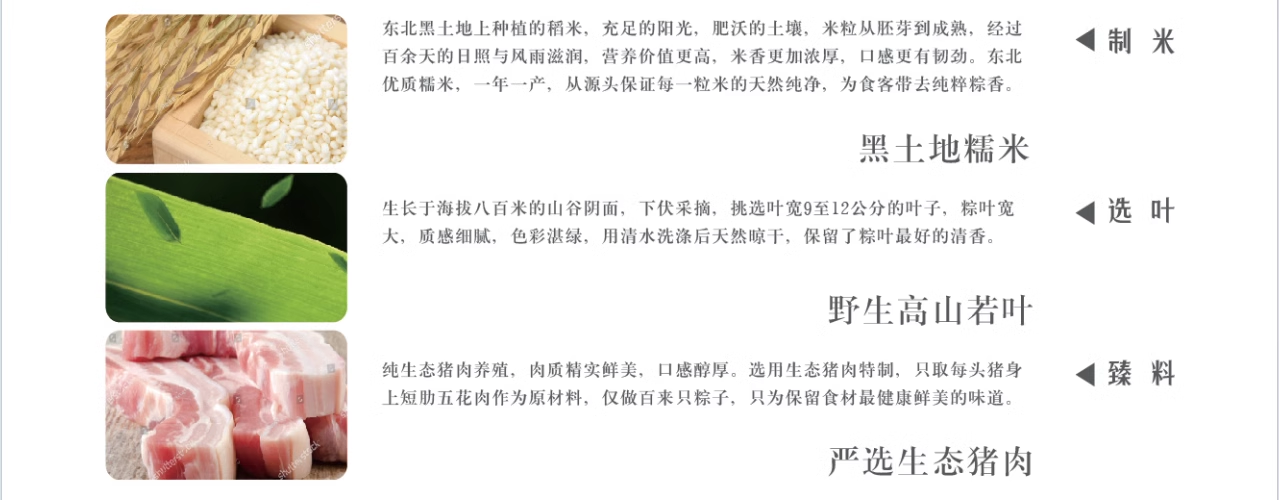 东北黑土地上种植的稻米，充足的阳光，肥沃的土壤，米粒从胚芽到成熟，经过百余天的日照与风雨滋润，营养价值更高，米香更加浓厚，口感更有韧劲。东北优质糯米，一年一产，从源头保证每一粒米的天然纯净，为食客带去纯粹粽香。

◀ 制 米

黑土地糯米

生长于海拔八百米的山谷阴面，下伏采摘，挑选叶宽9至12公分的叶子，粽叶宽大，质感细腻，色彩湛绿，用清水洗涤后天然晾干，保留了粽叶最好的清香。

◀ 选 叶

野生高山若叶

纯生态猪肉养殖，肉质精实鲜美，口感醇厚。选用生态猪肉特制，只取每头猪身上短肋五花肉作为原材料，仅做百来只粽子，只为保留食材最健康鲜美的味道。

◀ 臻 料

严选生态猪肉